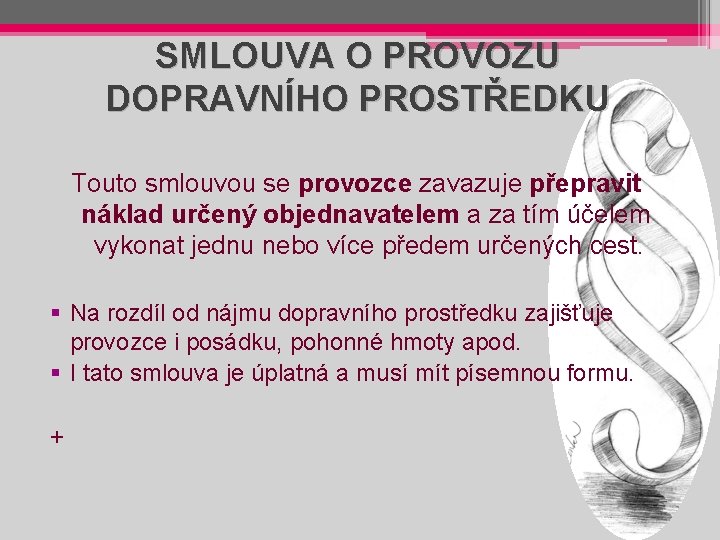 SMLOUVA O PROVOZU DOPRAVNÍHO PROSTŘEDKU

Touto smlouvou se provozce zavazuje přepravit náklad určený objednavatelem a za tím účelem vykonat jednu nebo více předem určených cest.

▪ Na rozdíl od nájmu dopravního prostředku zajišťuje provozce i posádku, pohonné hmoty apod.
▪ I tato smlouva je úplatná a musí mít písemnou formu.

+